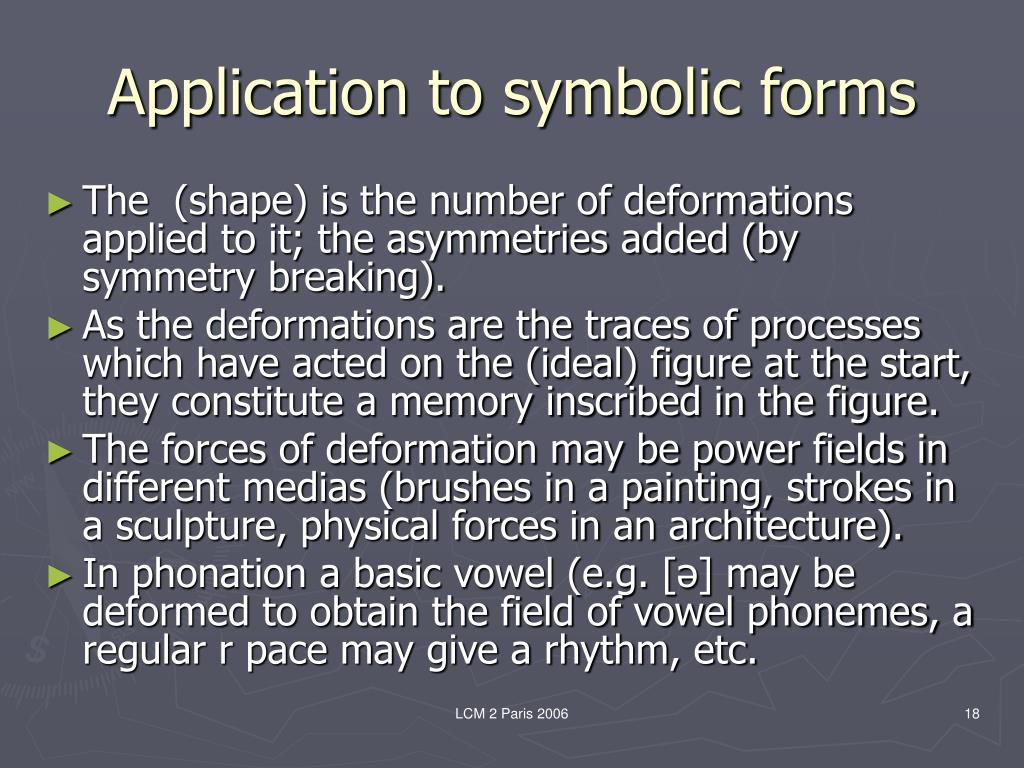 Application to symbolic forms

► The  (shape) is the number of deformations applied to it; the asymmetries added (by symmetry breaking).

► As the deformations are the traces of processes which have acted on the (ideal) figure at the start, they constitute a memory inscribed in the figure.

► The forces of deformation may be power fields in different medias (brushes in a painting, strokes in a sculpture, physical forces in an architecture).

► In phonation a basic vowel (e.g. [ə] may be deformed to obtain the field of vowel phonemes, a regular r pace may give a rhythm, etc.

LCM 2 Paris 2006

18